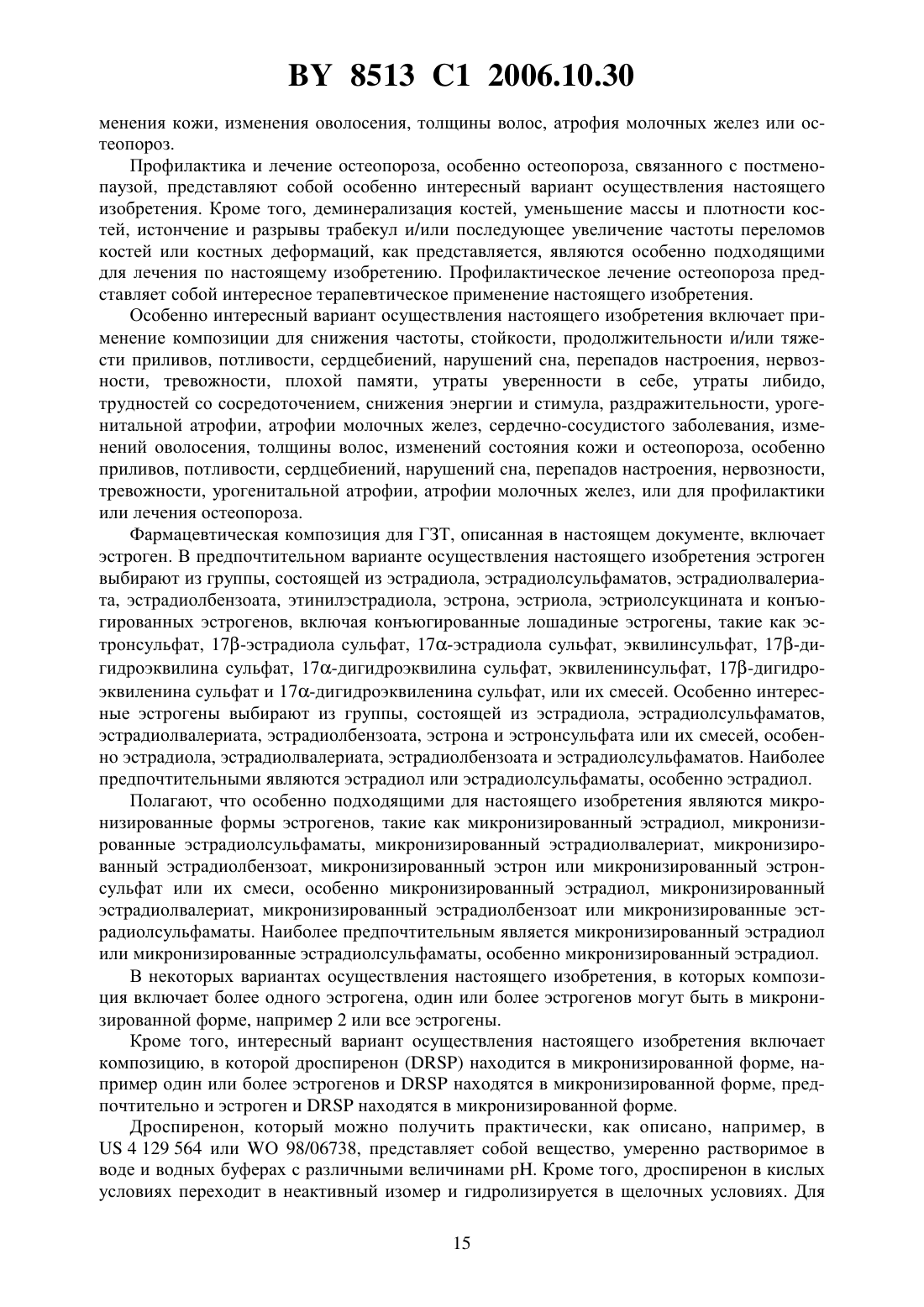 BY 8513 C1 2006.10.30

менения кожи, изменения оволосения, толщины волос, атрофия молочных желез или остеопороз.

Профилактика и лечение остеопороза, особенно остеопороза, связанного с постменопаузой, представляют собой особенно интересный вариант осуществления настоящего изобретения. Кроме того, деминерализация костей, уменьшение массы и плотности костей, истончение и разрывы трабекул и/или последующее увеличение частоты переломов костей или костных деформаций, как представляется, являются особенно подходящими для лечения по настоящему изобретению. Профилактическое лечение остеопороза представляет собой интересное терапевтическое применение настоящего изобретения.

Особенно интересный вариант осуществления настоящего изобретения включает применение композиции для снижения частоты, стойкости, продолжительности и/или тяжести приливов, потливости, сердцебиений, нарушений сна, перепадов настроения, нервозности, тревожности, плохой памяти, утраты уверенности в себе, утраты либидо, трудностей со сосредоточением, снижения энергии и стимула, раздражительности, урогенитальной атрофии, атрофии молочных желез, сердечно-сосудистого заболевания, изменений оволосения, толщины волос, изменений состояния кожи и остеопороза, особенно приливов, потливости, сердцебиений, нарушений сна, перепадов настроения, нервозности, тревожности, урогенитальной атрофии, атрофии молочных желез, или для профилактики или лечения остеопороза.

Фармацевтическая композиция для ГЗТ, описанная в настоящем документе, включает эстроген. В предпочтительном варианте осуществления настоящего изобретения эстроген выбирают из группы, состоящей из эстрадиола, эстрадиолсульфаматов, эстрадиолвалериата, эстрадиолбензоата, этинилэстрадиола, эстрона, эстриола, эстриолсукцината и конъюгированных эстрогенов, включая конъюгированные лошадиные эстрогены, такие как эстронсульфат, 17β-эстрадиола сульфат, 17α-эстрадиола сульфат, эквилинсульфат, 17β-дигидроэквилина сульфат, 17α-дигидроэквилина сульфат, эквиленинсульфат, 17β-дигидроэквиленина сульфат и 17α-дигидроэквиленина сульфат, или их смесей. Особенно интересные эстрогены выбирают из группы, состоящей из эстрадиола, эстрадиолсульфаматов, эстрадиолвалериата, эстрадиолбензоата, эстрона и эстронсульфата или их смесей, особенно эстрадиола, эстрадиолвалериата, эстрадиолбензоата и эстрадиолсульфаматов. Наиболее предпочтительными являются эстрадиол или эстрадиолсульфаматы, особенно эстрадиол.

Полагают, что особенно подходящими для настоящего изобретения являются микронизированные формы эстрогенов, такие как микронизированный эстрадиол, микронизированные эстрадиолсульфаматы, микронизированный эстрадиолвалериат, микронизированный эстрадиолбензоат, микронизированный эстрон или микронизированный эстронсульфат или их смеси, особенно микронизированный эстрадиол, микронизированный эстрадиолвалериат, микронизированный эстрадиолбензоат или микронизированные эстрадиолсульфаматы. Наиболее предпочтительным является микронизированный эстрадиол или микронизированные эстрадиолсульфаматы, особенно микронизированный эстрадиол.

В некоторых вариантах осуществления настоящего изобретения, в которых композиция включает более одного эстрогена, один или более эстрогенов могут быть в микронизированной форме, например 2 или все эстрогены.

Кроме того, интересный вариант осуществления настоящего изобретения включает композицию, в которой дроспиренон (DRSP) находится в микронизированной форме, например один или более эстрогенов и DRSP находятся в микронизированной форме, предпочтительно и эстроген и DRSP находятся в микронизированной форме.

Дроспиренон, который можно получить практически, как описано, например, в US 4 129 564 или WO 98/06738, представляет собой вещество, умеренно растворимое в воде и водных буферах с различными величинами pH. Кроме того, дроспиренон в кислых условиях переходит в неактивный изомер и гидролизуется в щелочных условиях. Для

15